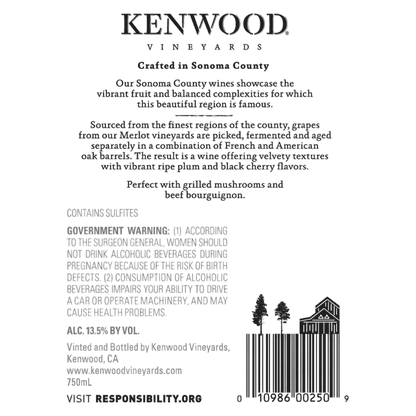 KENWOOD®
VINEYARDS

Crafted in Sonoma County

Our Sonoma County wines showcase the vibrant fruit and balanced complexities for which this beautiful region is famous.

Sourced from the finest regions of the county, grapes from our Merlot vineyards are picked, fermented and aged separately in a combination of French and American oak barrels. The result is a wine offering velvety textures with vibrant ripe plum and black cherry flavors.

Perfect with grilled mushrooms and beef bourguignon.

CONTAINS SULFITES

GOVERNMENT WARNING: (1) ACCORDING TO THE SURGEON GENERAL, WOMEN SHOULD NOT DRINK ALCOHOLIC BEVERAGES DURING PREGNANCY BECAUSE OF THE RISK OF BIRTH DEFECTS. (2) CONSUMPTION OF ALCOHOLIC BEVERAGES IMPAIRS YOUR ABILITY TO DRIVE A CAR OR OPERATE MACHINERY, AND MAY CAUSE HEALTH PROBLEMS.

ALC. 13.5% BY VOL.

Vinted and Bottled by Kenwood Vineyards, Kenwood, CA
www.kenwoodvineyards.com
750mL

VISIT RESPONSIBILITY.ORG

0 10986 00250 9